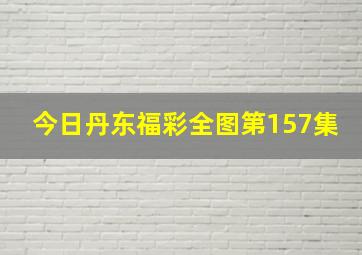 今日丹东福彩全图第157集